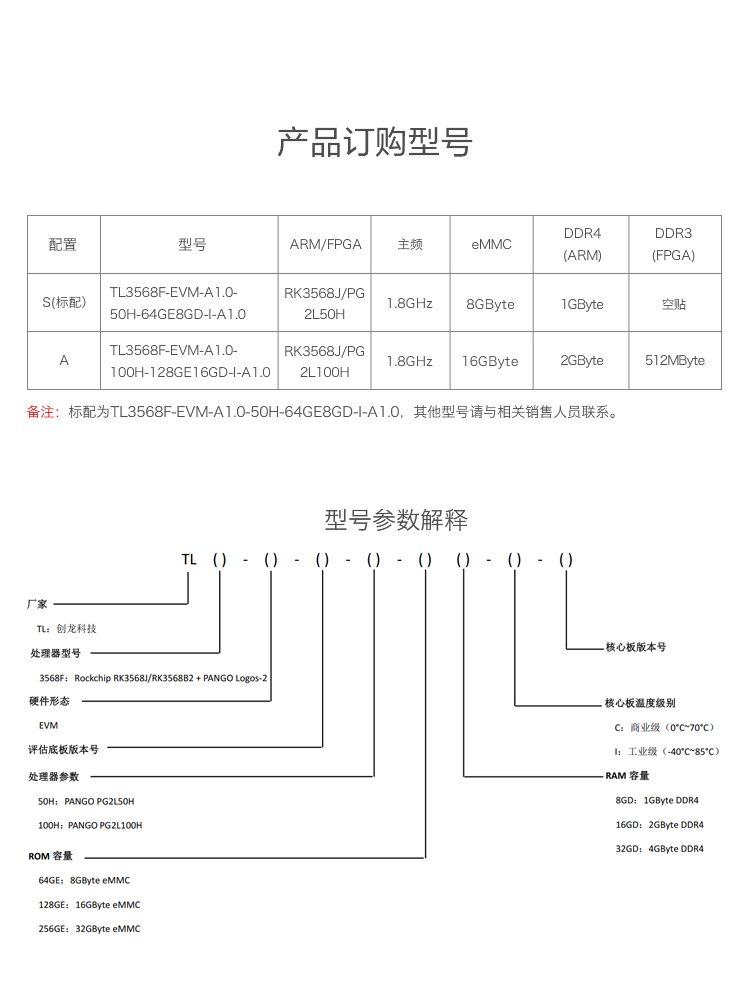 产品订购型号

| 配置 | 型号 | ARM/FPGA | 主频 | eMMC | DDR4 (ARM) | DDR3 (FPGA) |
|---|---|---|---|---|---|---|
| S(标配) | TL3568F-EVM-A1.0-50H-64GE8GD-I-A1.0 | RK3568J/PG2L50H | 1.8GHz | 8GByte | 1GByte | 空贴 |
| A | TL3568F-EVM-A1.0-100H-128GE16GD-I-A1.0 | RK3568J/PG2L100H | 1.8GHz | 16GByte | 2GByte | 512MByte |

备注：标配为TL3568F-EVM-A1.0-50H-64GE8GD-I-A1.0，其他型号请与相关销售人员联系。

型号参数解释

TL ( ) - ( ) - ( ) - ( ) - ( ) ( ) - ( ) - ( )

厂家
TL：创龙科技
处理器型号
3568F：Rockchip RK3568J/RK3568B2 + PANGO Logos-2
硬件形态
EVM
评估底板版本号
处理器参数
50H：PANGO PG2L50H
100H：PANGO PG2L100H
ROM 容量
64GE：8GByte eMMC
128GE：16GByte eMMC
256GE：32GByte eMMC

核心板版本号
核心板温度级别
C：商业级（0°C~70°C）
I：工业级（-40°C~85°C）
RAM 容量
8GD：1GByte DDR4
16GD：2GByte DDR4
32GD：4GByte DDR4